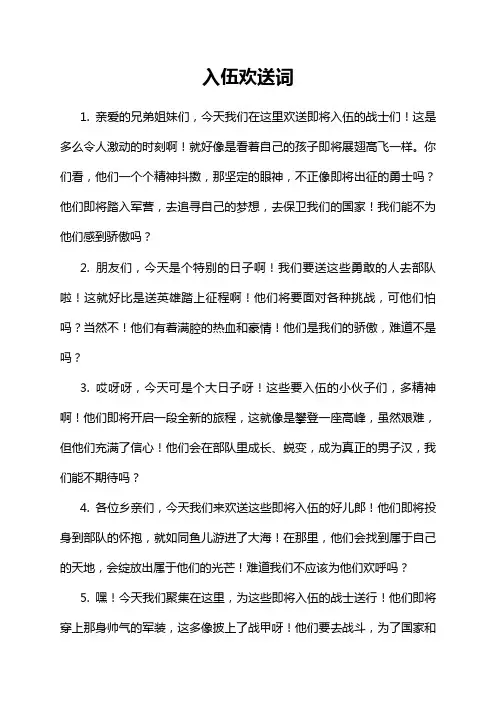 入伍欢送词

1. 亲爱的兄弟姐妹们，今天我们在这里欢送即将入伍的战士们！这是多么令人激动的时刻啊！就好像是看着自己的孩子即将展翅高飞一样。你们看，他们一个个精神抖擞，那坚定的眼神，不正像即将出征的勇士吗？他们即将踏入军营，去追寻自己的梦想，去保卫我们的国家！我们能不为他们感到骄傲吗？

2. 朋友们，今天是个特别的日子啊！我们要送这些勇敢的人去部队啦！这就好比是送英雄踏上征程啊！他们将要面对各种挑战，可他们怕吗？当然不！他们有着满腔的热血和豪情！他们是我们的骄傲，难道不是吗？

3. 哎呀呀，今天可是个大日子呀！这些要入伍的小伙子们，多精神啊！他们即将开启一段全新的旅程，这就像是攀登一座高峰，虽然艰难，但他们充满了信心！他们会在部队里成长、蜕变，成为真正的男子汉，我们能不期待吗？

4. 各位乡亲们，今天我们来欢送这些即将入伍的好儿郎！他们即将投身到部队的怀抱，就如同鱼儿游进了大海！在那里，他们会找到属于自己的天地，会绽放出属于他们的光芒！难道我们不应该为他们欢呼吗？

5. 嘿！今天我们聚集在这里，为这些即将入伍的战士送行！他们即将穿上那身帅气的军装，这多像披上了战甲呀！他们要去战斗，为了国家和